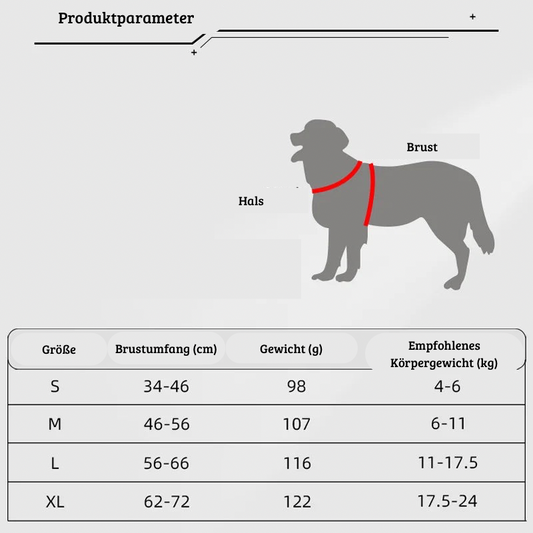 Produktparameter

Brust

Hals

| Größe | Brustumfang (cm) | Gewicht (g) | Empfohlenes Körpergewicht (kg) |
|---|---|---|---|
| S | 34-46 | 98 | 4-6 |
| M | 46-56 | 107 | 6-11 |
| L | 56-66 | 116 | 11-17.5 |
| XL | 62-72 | 122 | 17.5-24 |